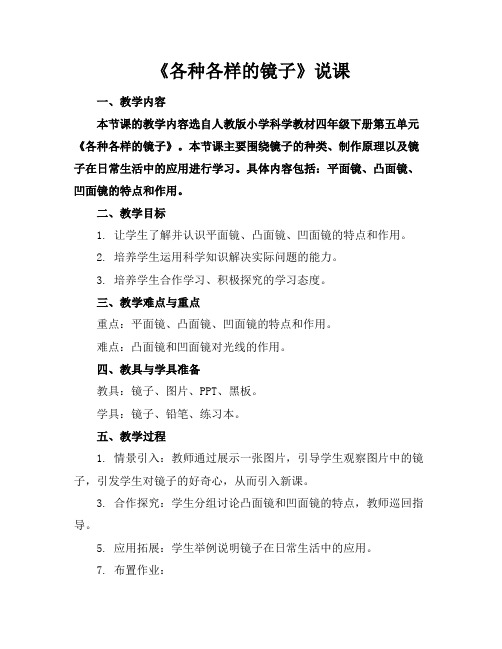 《各种各样的镜子》说课

一、教学内容

本节课的教学内容选自人教版小学科学教材四年级下册第五单元《各种各样的镜子》。本节课主要围绕镜子的种类、制作原理以及镜子在日常生活中的应用进行学习。具体内容包括：平面镜、凸面镜、凹面镜的特点和作用。

二、教学目标

1. 让学生了解并认识平面镜、凸面镜、凹面镜的特点和作用。

2. 培养学生运用科学知识解决实际问题的能力。

3. 培养学生合作学习、积极探究的学习态度。

三、教学难点与重点

重点：平面镜、凸面镜、凹面镜的特点和作用。

难点：凸面镜和凹面镜对光线的作用。

四、教具与学具准备

教具：镜子、图片、PPT、黑板。

学具：镜子、铅笔、练习本。

五、教学过程

1. 情景引入：教师通过展示一张图片，引导学生观察图片中的镜子，引发学生对镜子的好奇心，从而引入新课。

3. 合作探究：学生分组讨论凸面镜和凹面镜的特点，教师巡回指导。

5. 应用拓展：学生举例说明镜子在日常生活中的应用。

7. 布置作业：